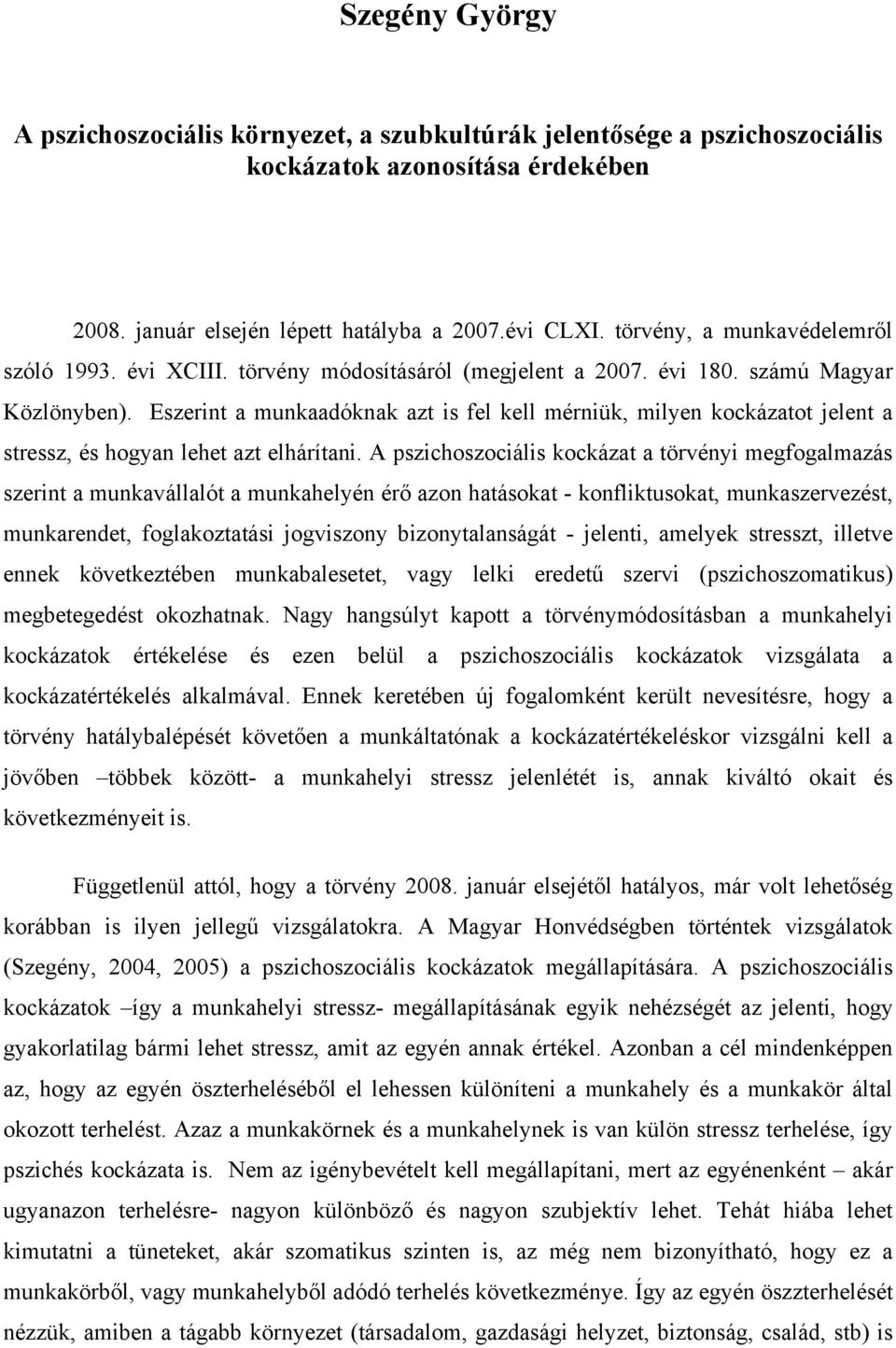 Szegény György

A pszichoszociális környezet, a szubkultúrák jelentősége a pszichoszociális kockázatok azonosítása érdekében

2008. január elsején lépett hatályba a 2007.évi CLXI. törvény, a munkavédelemről szóló 1993. évi XCIII. törvény módosításáról (megjelent a 2007. évi 180. számú Magyar Közlönyben). Eszerint a munkaadóknak azt is fel kell mérniük, milyen kockázatot jelent a stressz, és hogyan lehet azt elhárítani. A pszichoszociális kockázat a törvényi megfogalmazás szerint a munkavállalót a munkahelyén érő azon hatásokat - konfliktusokat, munkaszervezést, munkarendet, foglakoztatási jogviszony bizonytalanságát - jelenti, amelyek stresszt, illetve ennek következtében munkabalesetet, vagy lelki eredetű szervi (pszichoszomatikus) megbetegedést okozhatnak. Nagy hangsúlyt kapott a törvénymódosításban a munkahelyi kockázatok értékelése és ezen belül a pszichoszociális kockázatok vizsgálata a kockázatértékelés alkalmával. Ennek keretében új fogalomként került nevesítésre, hogy a törvény hatálybalépését követően a munkáltatónak a kockázatértékeléskor vizsgálni kell a jövőben –többek között- a munkahelyi stressz jelenlétét is, annak kiváltó okait és következményeit is.

Függetlenül attól, hogy a törvény 2008. január elsejétől hatályos, már volt lehetőség korábban is ilyen jellegű vizsgálatokra. A Magyar Honvédségben történtek vizsgálatok (Szegény, 2004, 2005) a pszichoszociális kockázatok megállapítására. A pszichoszociális kockázatok –így a munkahelyi stressz- megállapításának egyik nehézségét az jelenti, hogy gyakorlatilag bármi lehet stressz, amit az egyén annak értékel. Azonban a cél mindenképpen az, hogy az egyén öszterheléséből el lehessen különíteni a munkahely és a munkakör által okozott terhelést. Azaz a munkakörnek és a munkahelynek is van külön stressz terhelése, így pszichés kockázata is. Nem az igénybevételt kell megállapítani, mert az egyénenként – akár ugyanazon terhelésre- nagyon különböző és nagyon szubjektív lehet. Tehát hiába lehet kimutatni a tüneteket, akár szomatikus szinten is, az még nem bizonyítható, hogy ez a munkakörből, vagy munkahelyből adódó terhelés következménye. Így az egyén összterhelését nézzük, amiben a tágabb környezet (társadalom, gazdasági helyzet, biztonság, család, stb) is